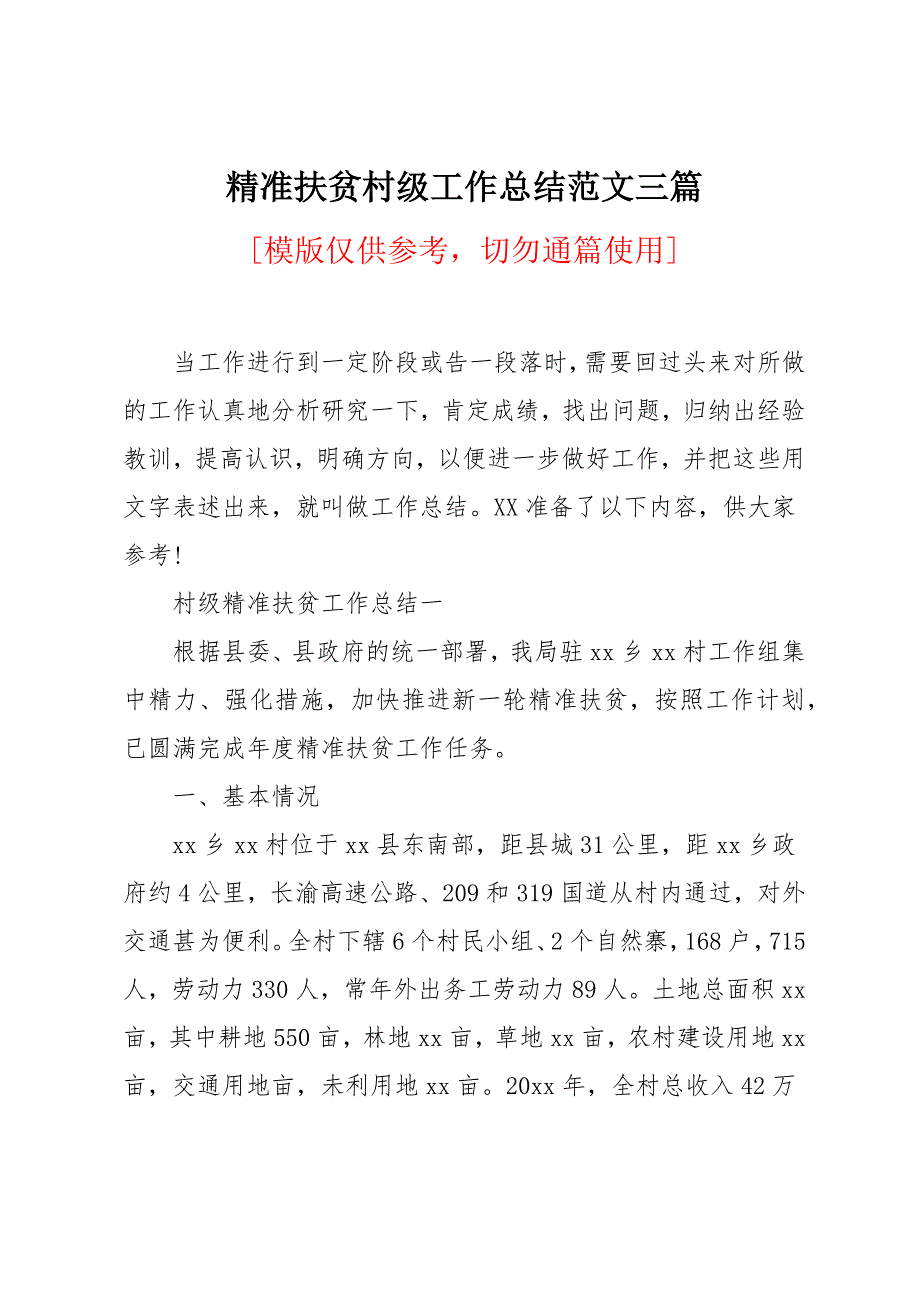 精准扶贫村级工作总结范文三篇

[模版仅供参考，切勿通篇使用]

当工作进行到一定阶段或告一段落时，需要回过头来对所做的工作认真地分析研究一下，肯定成绩，找出问题，归纳出经验教训，提高认识，明确方向，以便进一步做好工作，并把这些用文字表述出来，就叫做工作总结。XX 准备了以下内容，供大家参考！

村级精准扶贫工作总结一

根据县委、县政府的统一部署，我局驻 xx 乡 xx 村工作组集中精力、强化措施，加快推进新一轮精准扶贫，按照工作计划，已圆满完成年度精准扶贫工作任务。

一、基本情况

xx 乡 xx 村位于 xx 县东南部，距县城 31 公里，距 xx 乡政府约 4 公里，长渝高速公路、209 和 319 国道从村内通过，对外交通甚为便利。全村下辖 6 个村民小组、2 个自然寨，168 户，715 人，劳动力 330 人，常年外出务工劳动力 89 人。土地总面积 xx 亩，其中耕地 550 亩，林地 xx 亩，草地 xx 亩，农村建设用地 xx 亩，交通用地亩，未利用地 xx 亩。20xx 年，全村总收入 42 万